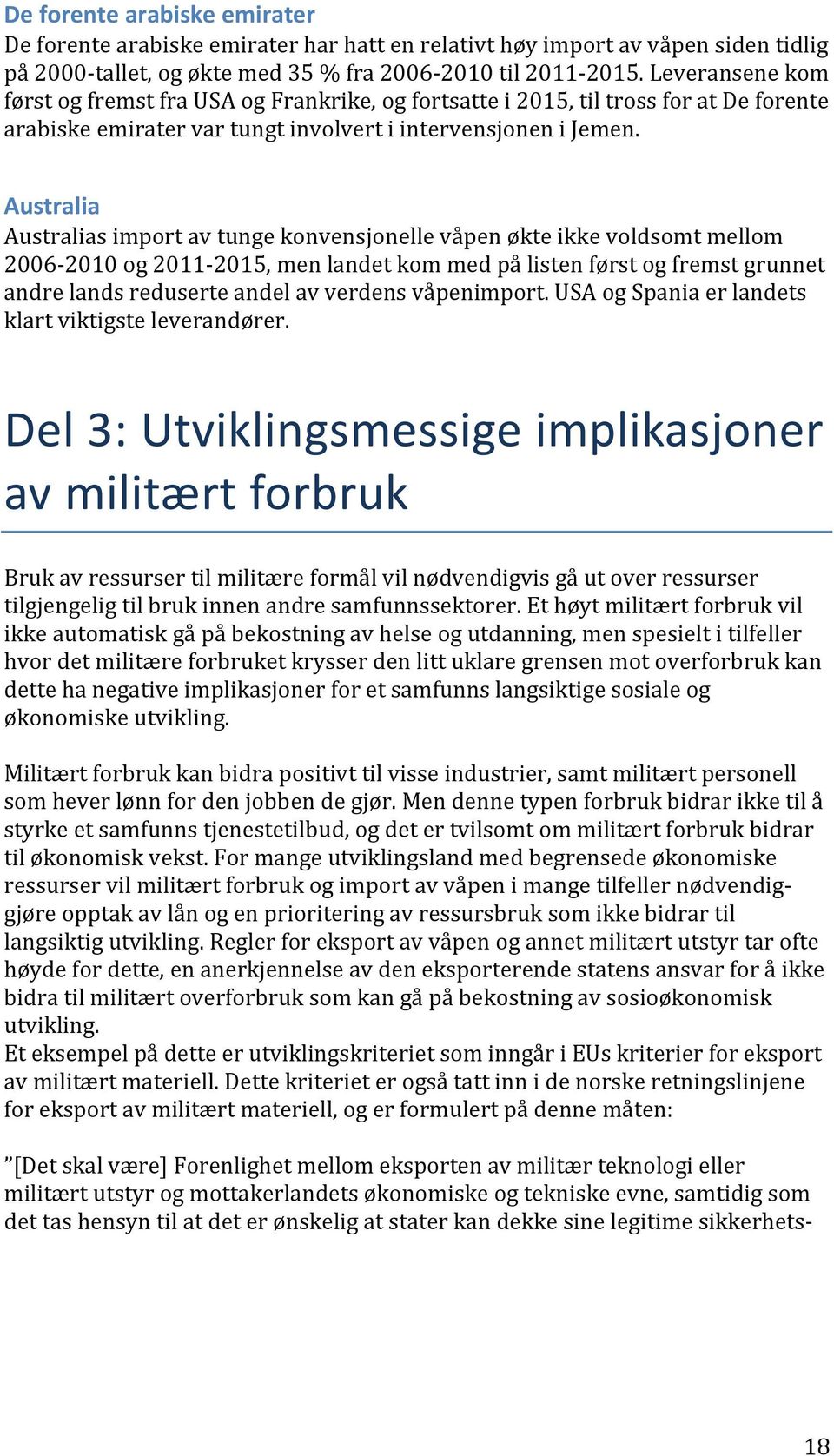 De forente arabiske emirater
De forente arabiske emirater har hatt en relativt høy import av våpen siden tidlig på 2000-tallet, og økte med 35 % fra 2006-2010 til 2011-2015. Leveransene kom først og fremst fra USA og Frankrike, og fortsatte i 2015, til tross for at De forente arabiske emirater var tungt involvert i intervensjonen i Jemen.

Australia
Australias import av tunge konvensjonelle våpen økte ikke voldsomt mellom 2006-2010 og 2011-2015, men landet kom med på listen først og fremst grunnet andre lands reduserte andel av verdens våpenimport. USA og Spania er landets klart viktigste leverandører.

Del 3: Utviklingsmessige implikasjoner av militært forbruk

Bruk av ressurser til militære formål vil nødvendigvis gå ut over ressurser tilgjengelig til bruk innen andre samfunnssektorer. Et høyt militært forbruk vil ikke automatisk gå på bekostning av helse og utdanning, men spesielt i tilfeller hvor det militære forbruket krysser den litt uklare grensen mot overforbruk kan dette ha negative implikasjoner for et samfunns langsiktige sosiale og økonomiske utvikling.

Militært forbruk kan bidra positivt til visse industrier, samt militært personell som hever lønn for den jobben de gjør. Men denne typen forbruk bidrar ikke til å styrke et samfunns tjenestetilbud, og det er tvilsomt om militært forbruk bidrar til økonomisk vekst. For mange utviklingsland med begrensede økonomiske ressurser vil militært forbruk og import av våpen i mange tilfeller nødvendiggjøre opptak av lån og en prioritering av ressursbruk som ikke bidrar til langsiktig utvikling. Regler for eksport av våpen og annet militært utstyr tar ofte høyde for dette, en anerkjennelse av den eksporterende statens ansvar for å ikke bidra til militært overforbruk som kan gå på bekostning av sosioøkonomisk utvikling.
Et eksempel på dette er utviklingskriteriet som inngår i EUs kriterier for eksport av militært materiell. Dette kriteriet er også tatt inn i de norske retningslinjene for eksport av militært materiell, og er formulert på denne måten:

”[Det skal være] Forenlighet mellom eksporten av militær teknologi eller militært utstyr og mottakerlandets økonomiske og tekniske evne, samtidig som det tas hensyn til at det er ønskelig at stater kan dekke sine legitime sikkerhets-

18